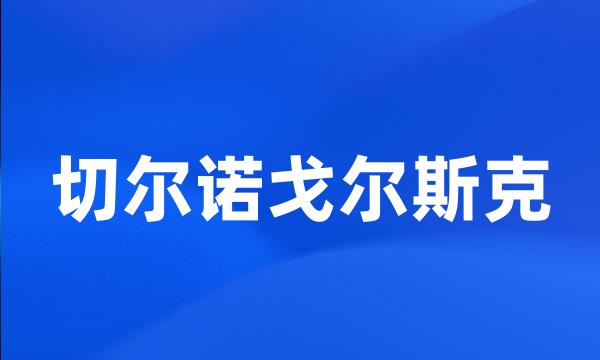 切尔诺戈尔斯克